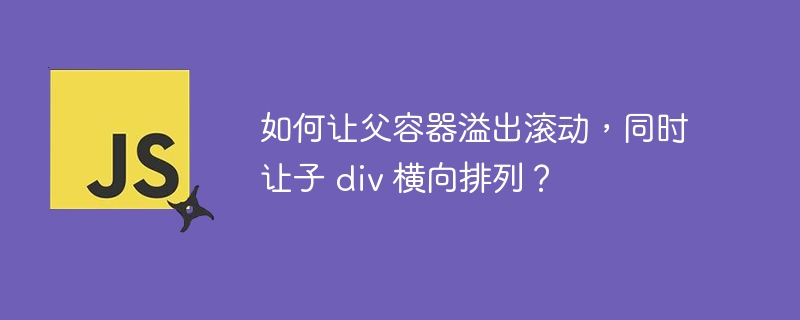 JS

如何让父容器溢出滚动，同时让子 div 横向排列？